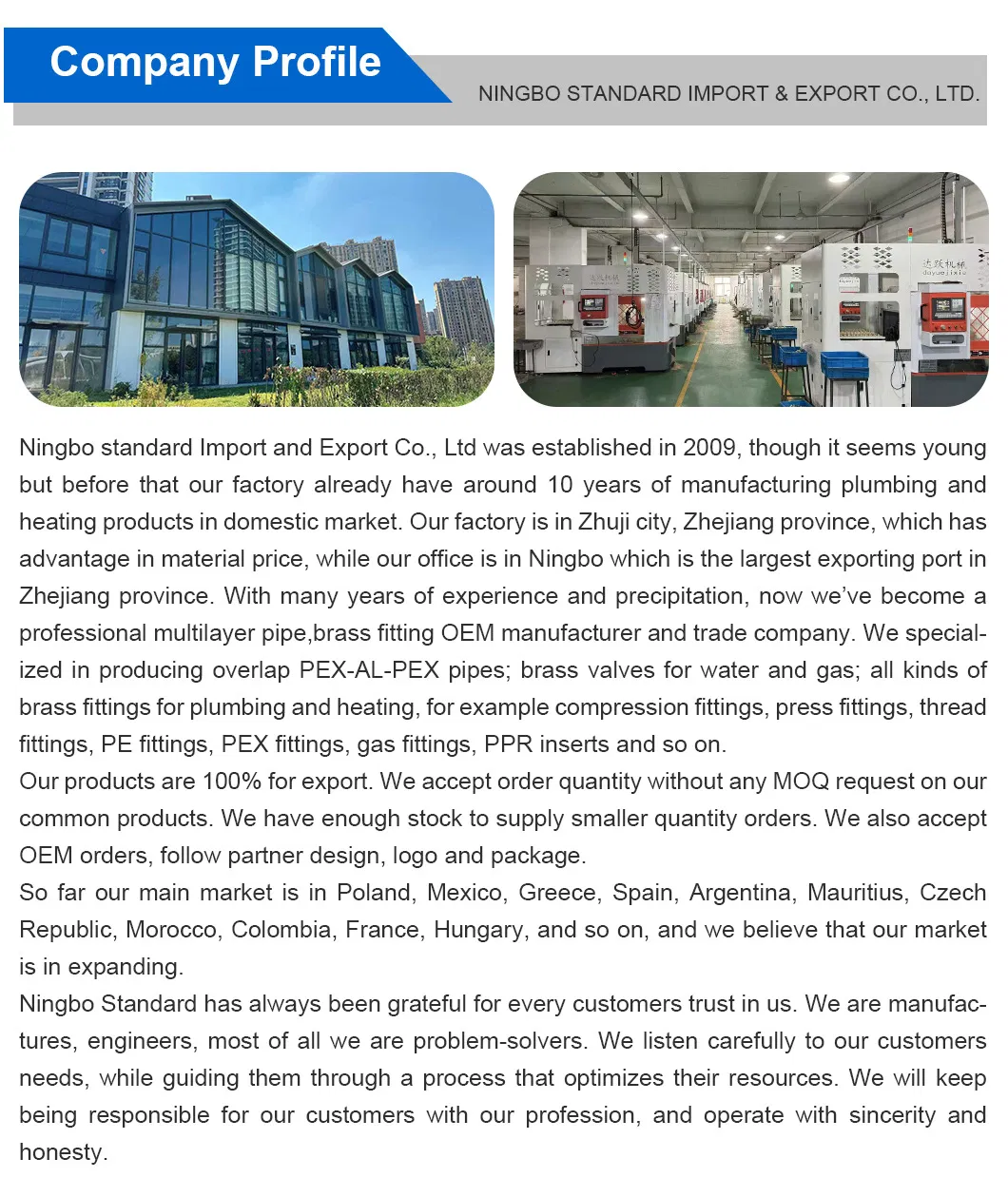 Company Profile

NINGBO STANDARD IMPORT & EXPORT CO., LTD.

Ningbo standard Import and Export Co., Ltd was established in 2009, though it seems young but before that our factory already have around 10 years of manufacturing plumbing and heating products in domestic market. Our factory is in Zhuji city, Zhejiang province, which has advantage in material price, while our office is in Ningbo which is the largest exporting port in Zhejiang province. With many years of experience and precipitation, now we've become a professional multilayer pipe,brass fitting OEM manufacturer and trade company. We specialized in producing overlap PEX-AL-PEX pipes; brass valves for water and gas; all kinds of brass fittings for plumbing and heating, for example compression fittings, press fittings, thread fittings, PE fittings, PEX fittings, gas fittings, PPR inserts and so on.

Our products are 100% for export. We accept order quantity without any MOQ request on our common products. We have enough stock to supply smaller quantity orders. We also accept OEM orders, follow partner design, logo and package.

So far our main market is in Poland, Mexico, Greece, Spain, Argentina, Mauritius, Czech Republic, Morocco, Colombia, France, Hungary, and so on, and we believe that our market is in expanding.

Ningbo Standard has always been grateful for every customers trust in us. We are manufactures, engineers, most of all we are problem-solvers. We listen carefully to our customers needs, while guiding them through a process that optimizes their resources. We will keep being responsible for our customers with our profession, and operate with sincerity and honesty.